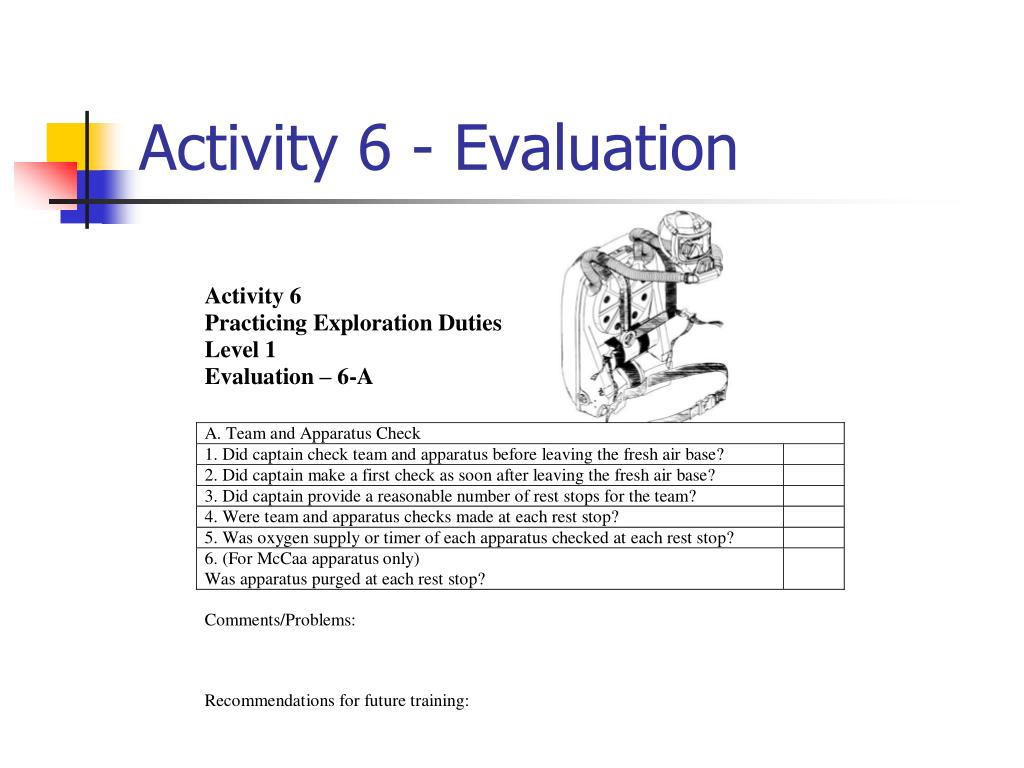 Activity 6 - Evaluation

Activity 6
Practicing Exploration Duties
Level 1
Evaluation – 6-A

| A. Team and Apparatus Check | |
|---|---|
| 1. Did captain check team and apparatus before leaving the fresh air base? | |
| 2. Did captain make a first check as soon after leaving the fresh air base? | |
| 3. Did captain provide a reasonable number of rest stops for the team? | |
| 4. Were team and apparatus checks made at each rest stop? | |
| 5. Was oxygen supply or timer of each apparatus checked at each rest stop? | |
| 6. (For McCaa apparatus only) Was apparatus purged at each rest stop? | |

Comments/Problems:

Recommendations for future training: